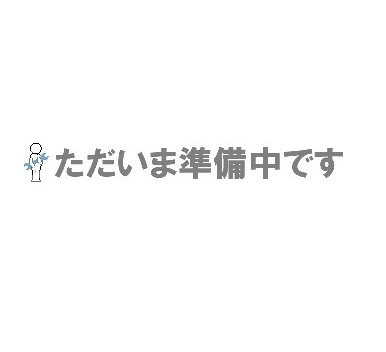 ただいま準備中です